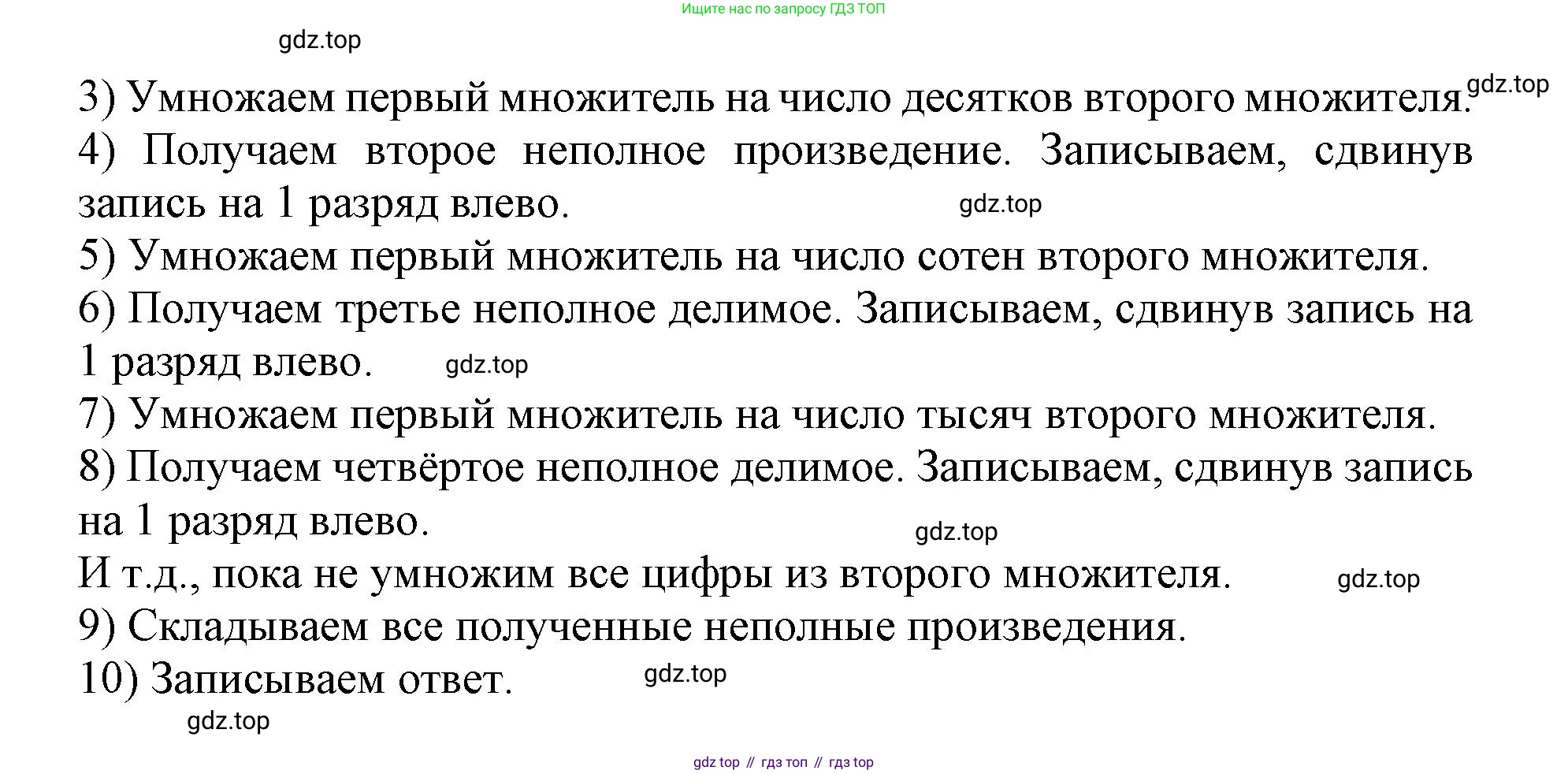 Ищите нас по запросу ГДЗ ТОП

3) Умножаем первый множитель на число десятков второго множителя.

4) Получаем второе неполное произведение. Записываем, сдвинув запись на 1 разряд влево.

5) Умножаем первый множитель на число сотен второго множителя.

6) Получаем третье неполное делимое. Записываем, сдвинув запись на 1 разряд влево.

7) Умножаем первый множитель на число тысяч второго множителя.

8) Получаем четвёртое неполное делимое. Записываем, сдвинув запись на 1 разряд влево.

И т.д., пока не умножим все цифры из второго множителя.

9) Складываем все полученные неполные произведения.

10) Записываем ответ.

gdz top // гдз топ // гдз top

gdz.top